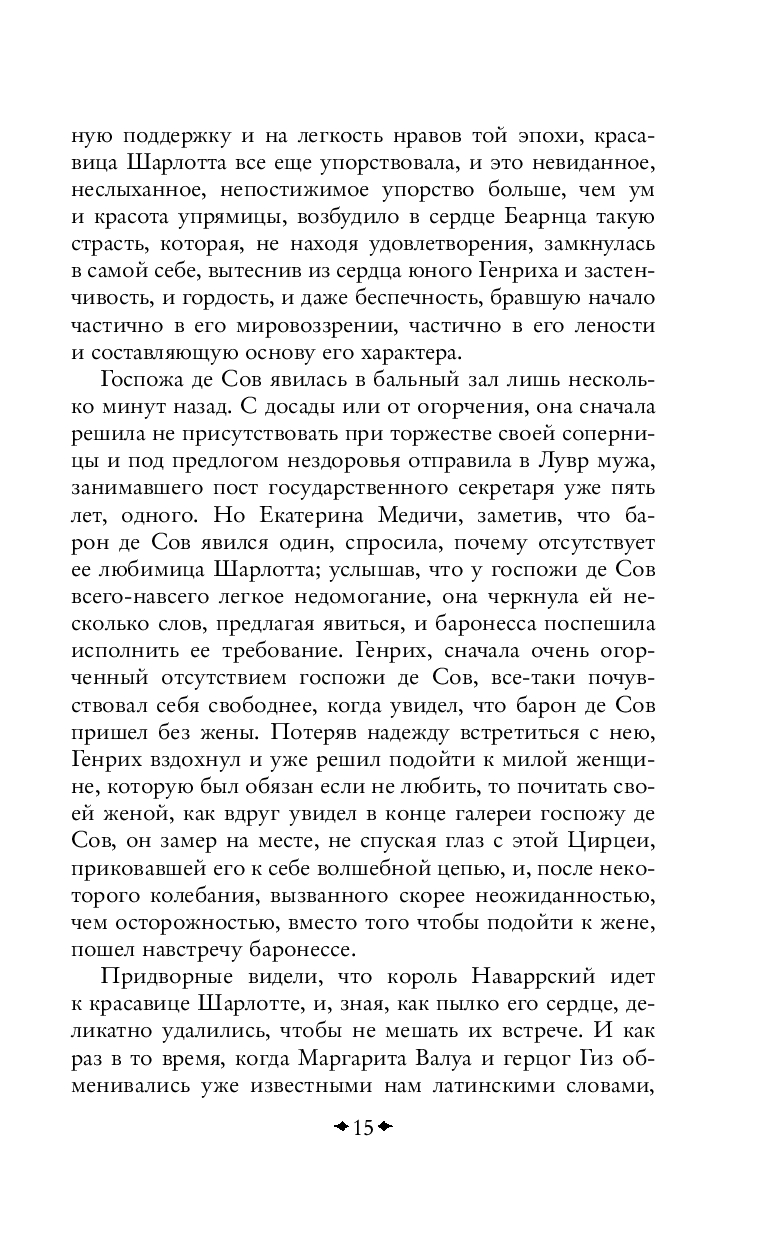 ную поддержку и на легкость нравов той эпохи, красавица Шарлотта все еще упорствовала, и это невиданное, неслыханное, непостижимое упорство больше, чем ум и красота упрямицы, возбудило в сердце Беарнца такую страсть, которая, не находя удовлетворения, замкнулась в самой себе, вытеснив из сердца юного Генриха и застенчивость, и гордость, и даже беспечность, бравшую начало частично в его мировоззрении, частично в его лености и составляющую основу его характера.

Госпожа де Сов явилась в бальный зал лишь несколько минут назад. С досады или от огорчения, она сначала решила не присутствовать при торжестве своей соперницы и под предлогом нездоровья отправила в Лувр мужа, занимавшего пост государственного секретаря уже пять лет, одного. Но Екатерина Медичи, заметив, что барон де Сов явился один, спросила, почему отсутствует ее любимица Шарлотта; услышав, что у госпожи де Сов всего-навсего легкое недомогание, она черкнула ей несколько слов, предлагая явиться, и баронесса поспешила исполнить ее требование. Генрих, сначала очень огорченный отсутствием госпожи де Сов, все-таки почувствовал себя свободнее, когда увидел, что барон де Сов пришел без жены. Потеряв надежду встретиться с нею, Генрих вздохнул и уже решил подойти к милой женщине, которую был обязан если не любить, то почитать своей женой, как вдруг увидел в конце галереи госпожу де Сов, он замер на месте, не спуская глаз с этой Цирцеи, приковавшей его к себе волшебной цепью, и, после некоторого колебания, вызванного скорее неожиданностью, чем осторожностью, вместо того чтобы подойти к жене, пошел навстречу баронессе.

Придворные видели, что король Наваррский идет к красавице Шарлотте, и, зная, как пылко его сердце, деликатно удалились, чтобы не мешать их встрече. И как раз в то время, когда Маргарита Валуа и герцог Гиз обменивались уже известными нам латинскими словами,

15